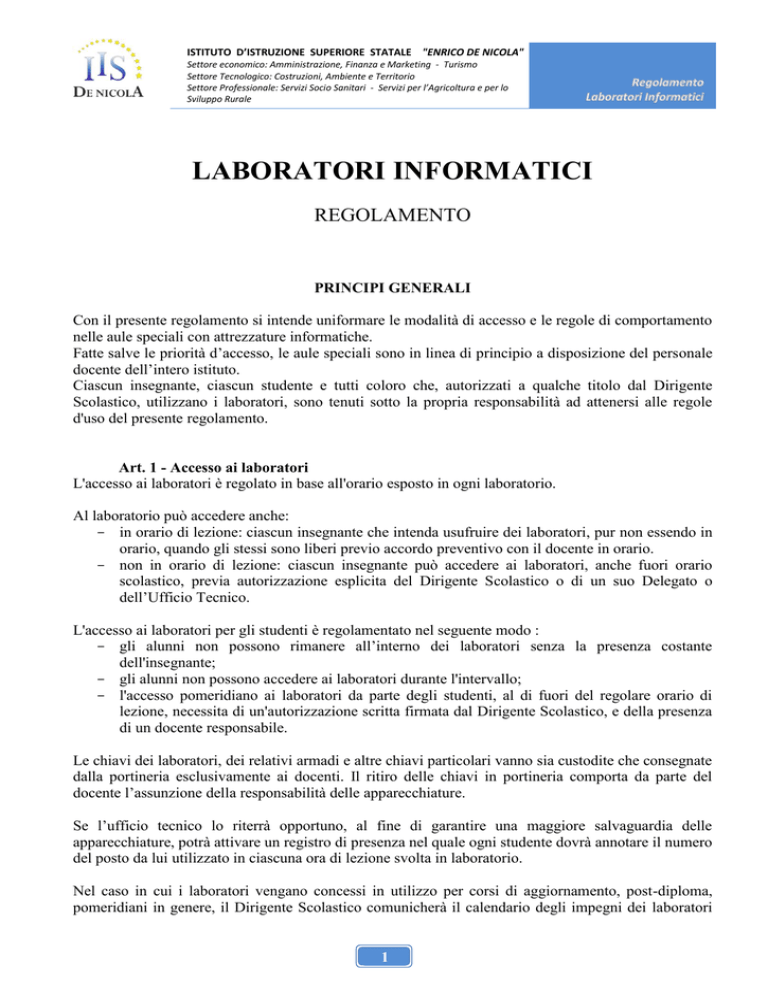 IIS
DE NICOLA

ISTITUTO D'ISTRUZIONE SUPERIORE STATALE "ENRICO DE NICOLA"
Settore economico: Amministrazione, Finanza e Marketing - Turismo
Settore Tecnologico: Costruzioni, Ambiente e Territorio
Settore Professionale: Servizi Socio Sanitari - Servizi per l'Agricoltura e per lo Sviluppo Rurale

Regolamento
Laboratori Informatici

LABORATORI INFORMATICI

REGOLAMENTO

PRINCIPI GENERALI

Con il presente regolamento si intende uniformare le modalità di accesso e le regole di comportamento nelle aule speciali con attrezzature informatiche.
Fatte salve le priorità d'accesso, le aule speciali sono in linea di principio a disposizione del personale docente dell'intero istituto.
Ciascun insegnante, ciascun studente e tutti coloro che, autorizzati a qualche titolo dal Dirigente Scolastico, utilizzano i laboratori, sono tenuti sotto la propria responsabilità ad attenersi alle regole d'uso del presente regolamento.

Art. 1 - Accesso ai laboratori
L'accesso ai laboratori è regolato in base all'orario esposto in ogni laboratorio.

Al laboratorio può accedere anche:
- in orario di lezione: ciascun insegnante che intenda usufruire dei laboratori, pur non essendo in orario, quando gli stessi sono liberi previo accordo preventivo con il docente in orario.
- non in orario di lezione: ciascun insegnante può accedere ai laboratori, anche fuori orario scolastico, previa autorizzazione esplicita del Dirigente Scolastico o di un suo Delegato o dell'Ufficio Tecnico.

L'accesso ai laboratori per gli studenti è regolamentato nel seguente modo :
- gli alunni non possono rimanere all'interno dei laboratori senza la presenza costante dell'insegnante;
- gli alunni non possono accedere ai laboratori durante l'intervallo;
- l'accesso pomeridiano ai laboratori da parte degli studenti, al di fuori del regolare orario di lezione, necessita di un'autorizzazione scritta firmata dal Dirigente Scolastico, e della presenza di un docente responsabile.

Le chiavi dei laboratori, dei relativi armadi e altre chiavi particolari vanno sia custodite che consegnate dalla portineria esclusivamente ai docenti. Il ritiro delle chiavi in portineria comporta da parte del docente l'assunzione della responsabilità delle apparecchiature.

Se l'ufficio tecnico lo riterrà opportuno, al fine di garantire una maggiore salvaguardia delle apparecchiature, potrà attivare un registro di presenza nel quale ogni studente dovrà annotare il numero del posto da lui utilizzato in ciascuna ora di lezione svolta in laboratorio.

Nel caso in cui i laboratori vengano concessi in utilizzo per corsi di aggiornamento, post-diploma, pomeridiani in genere, il Dirigente Scolastico comunicherà il calendario degli impegni dei laboratori

1